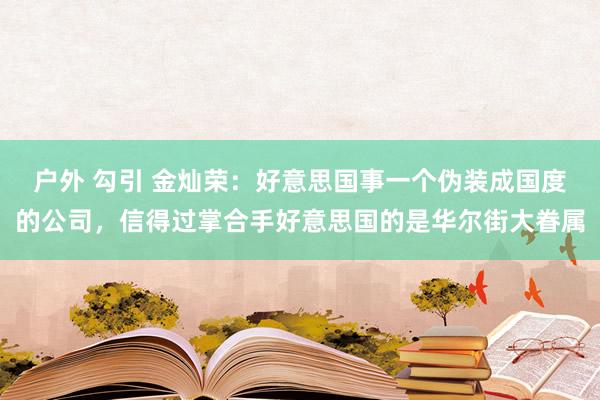 户外 勾引 金灿荣：好意思国事一个伪装成国度的公司，信得过掌合手好意思国的是华尔街大眷属